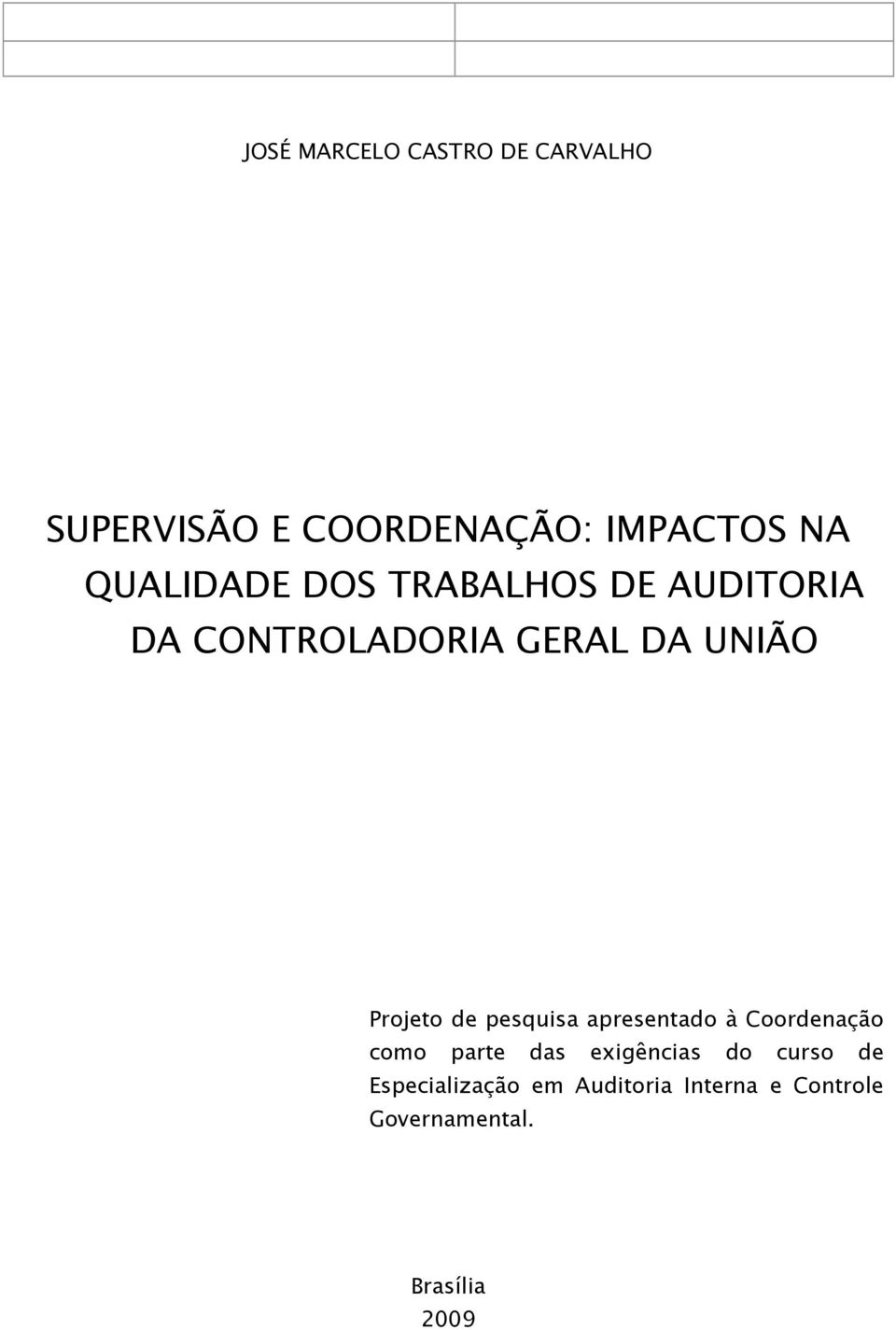 JOSÉ MARCELO CASTRO DE CARVALHO

SUPERVISÃO E COORDENAÇÃO: IMPACTOS NA QUALIDADE DOS TRABALHOS DE AUDITORIA DA CONTROLADORIA GERAL DA UNIÃO

Projeto de pesquisa apresentado à Coordenação como parte das exigências do curso de Especialização em Auditoria Interna e Controle Governamental.

Brasília
2009